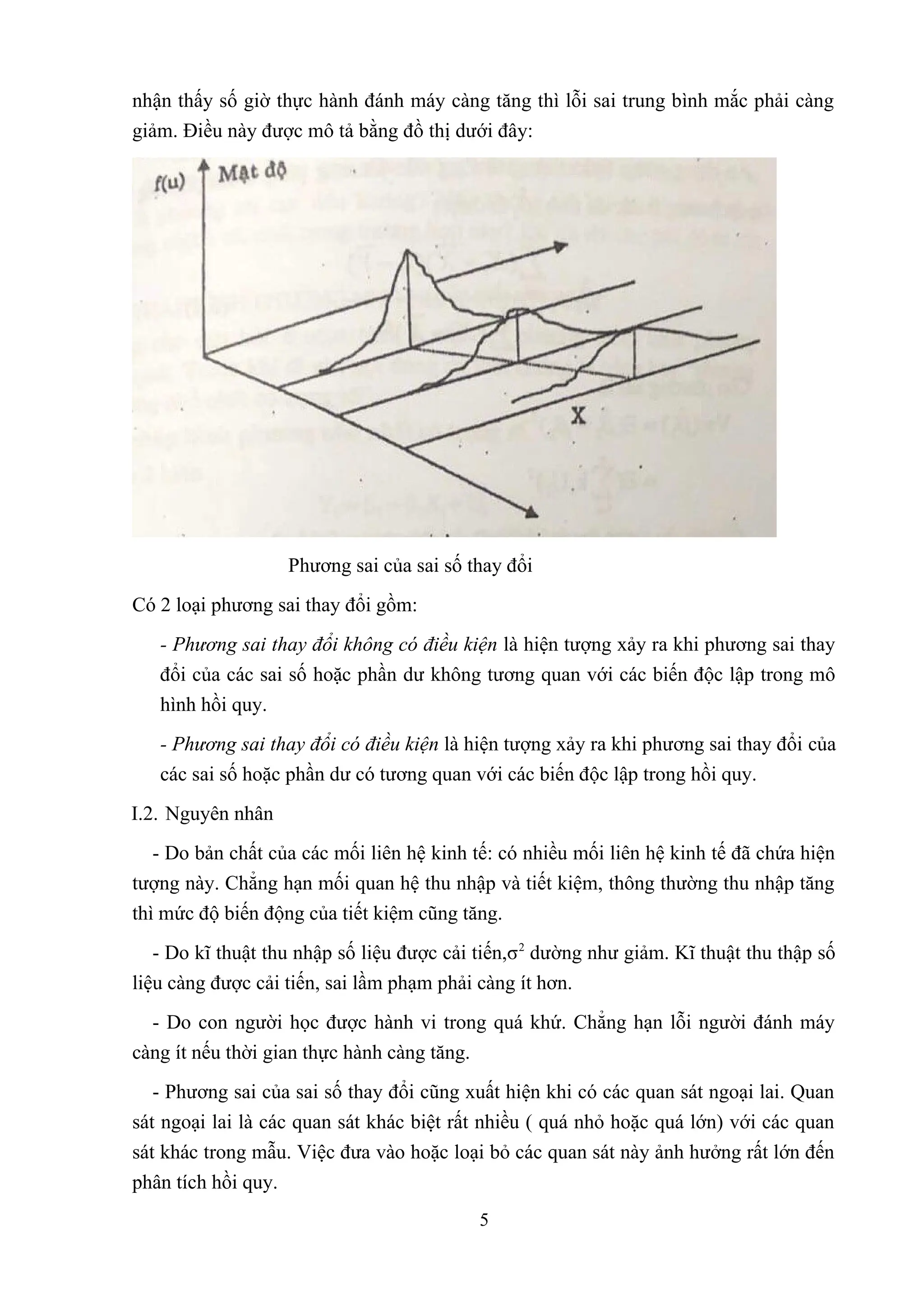 nhận thấy số giờ thực hành đánh máy càng tăng thì lỗi sai trung bình mắc phải càng giảm. Điều này được mô tả bằng đồ thị dưới đây:

f(u)
Mật độ
X

Phương sai của sai số thay đổi

Có 2 loại phương sai thay đổi gồm:

- Phương sai thay đổi không có điều kiện là hiện tượng xảy ra khi phương sai thay đổi của các sai số hoặc phần dư không tương quan với các biến độc lập trong mô hình hồi quy.

- Phương sai thay đổi có điều kiện là hiện tượng xảy ra khi phương sai thay đổi của các sai số hoặc phần dư có tương quan với các biến độc lập trong hồi quy.

I.2. Nguyên nhân

- Do bản chất của các mối liên hệ kinh tế: có nhiều mối liên hệ kinh tế đã chứa hiện tượng này. Chẳng hạn mối quan hệ thu nhập và tiết kiệm, thông thường thu nhập tăng thì mức độ biến động của tiết kiệm cũng tăng.

- Do kĩ thuật thu nhập số liệu được cải tiến,$\sigma^2$ dường như giảm. Kĩ thuật thu thập số liệu càng được cải tiến, sai lầm phạm phải càng ít hơn.

- Do con người học được hành vi trong quá khứ. Chẳng hạn lỗi người đánh máy càng ít nếu thời gian thực hành càng tăng.

- Phương sai của sai số thay đổi cũng xuất hiện khi có các quan sát ngoại lai. Quan sát ngoại lai là các quan sát khác biệt rất nhiều ( quá nhỏ hoặc quá lớn) với các quan sát khác trong mẫu. Việc đưa vào hoặc loại bỏ các quan sát này ảnh hưởng rất lớn đến phân tích hồi quy.

5